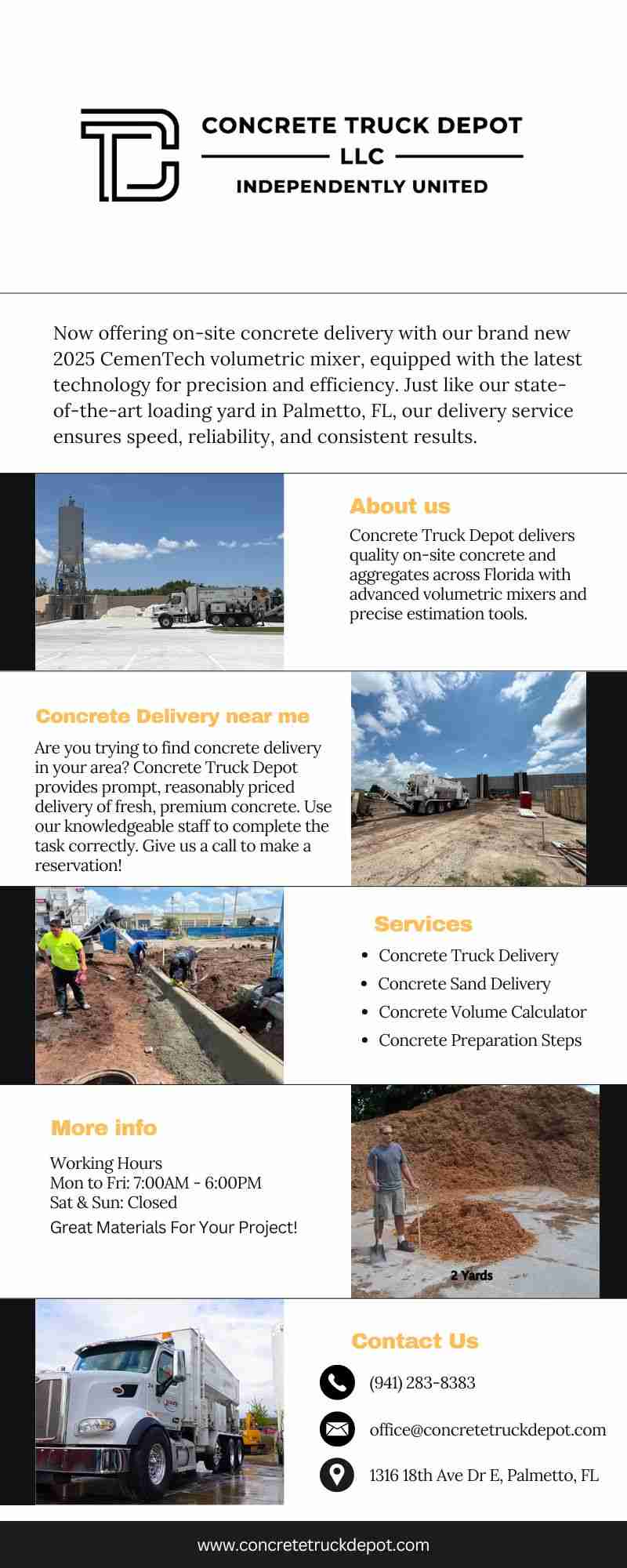 CONCRETE TRUCK DEPOT
LLC
INDEPENDENTLY UNITED

Now offering on-site concrete delivery with our brand new 2025 CemenTech volumetric mixer, equipped with the latest technology for precision and efficiency. Just like our state-of-the-art loading yard in Palmetto, FL, our delivery service ensures speed, reliability, and consistent results.

About us

Concrete Truck Depot delivers quality on-site concrete and aggregates across Florida with advanced volumetric mixers and precise estimation tools.

Concrete Delivery near me

Are you trying to find concrete delivery in your area? Concrete Truck Depot provides prompt, reasonably priced delivery of fresh, premium concrete. Use our knowledgeable staff to complete the task correctly. Give us a call to make a reservation!

Services

- Concrete Truck Delivery
- Concrete Sand Delivery
- Concrete Volume Calculator
- Concrete Preparation Steps

More info

Working Hours
Mon to Fri: 7:00AM - 6:00PM
Sat & Sun: Closed
Great Materials For Your Project!

2 Yards

Contact Us

(941) 283-8383

office@concretetruckdepot.com

1316 18th Ave Dr E, Palmetto, FL

www.concretetruckdepot.com